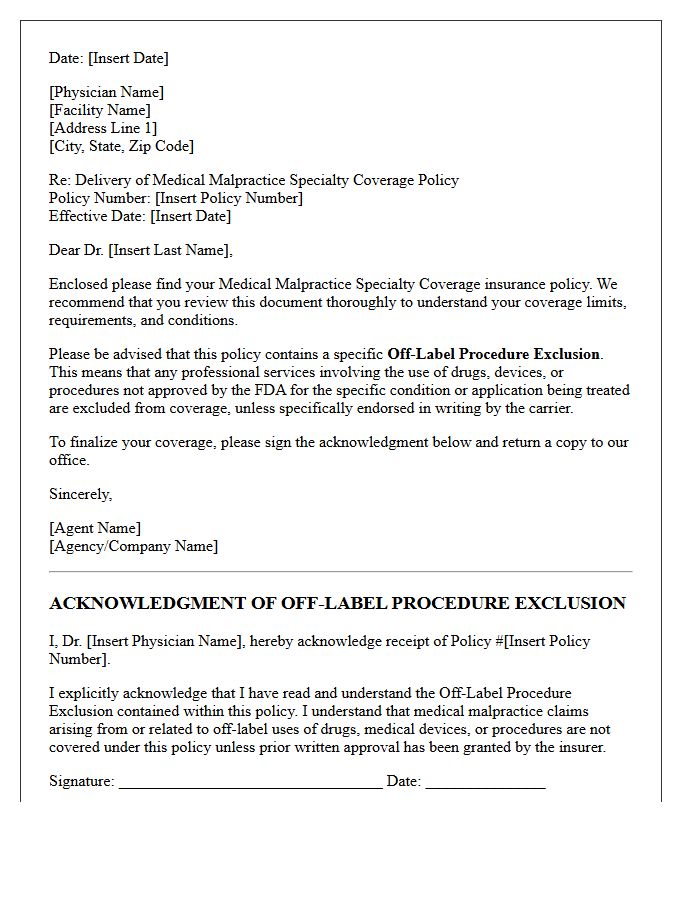 Date: [Insert Date]

[Physician Name]
[Facility Name]
[Address Line 1]
[City, State, Zip Code]

Re: Delivery of Medical Malpractice Specialty Coverage Policy
Policy Number: [Insert Policy Number]
Effective Date: [Insert Date]

Dear Dr. [Insert Last Name],

Enclosed please find your Medical Malpractice Specialty Coverage insurance policy. We recommend that you review this document thoroughly to understand your coverage limits, requirements, and conditions.

Please be advised that this policy contains a specific Off-Label Procedure Exclusion. This means that any professional services involving the use of drugs, devices, or procedures not approved by the FDA for the specific condition or application being treated are excluded from coverage, unless specifically endorsed in writing by the carrier.

To finalize your coverage, please sign the acknowledgment below and return a copy to our office.

Sincerely,

[Agent Name]
[Agency/Company Name]

ACKNOWLEDGMENT OF OFF-LABEL PROCEDURE EXCLUSION

I, Dr. [Insert Physician Name], hereby acknowledge receipt of Policy #[Insert Policy Number].

I explicitly acknowledge that I have read and understand the Off-Label Procedure Exclusion contained within this policy. I understand that medical malpractice claims arising from or related to off-label uses of drugs, medical devices, or procedures are not covered under this policy unless prior written approval has been granted by the insurer.

Signature: ____ Date: ____